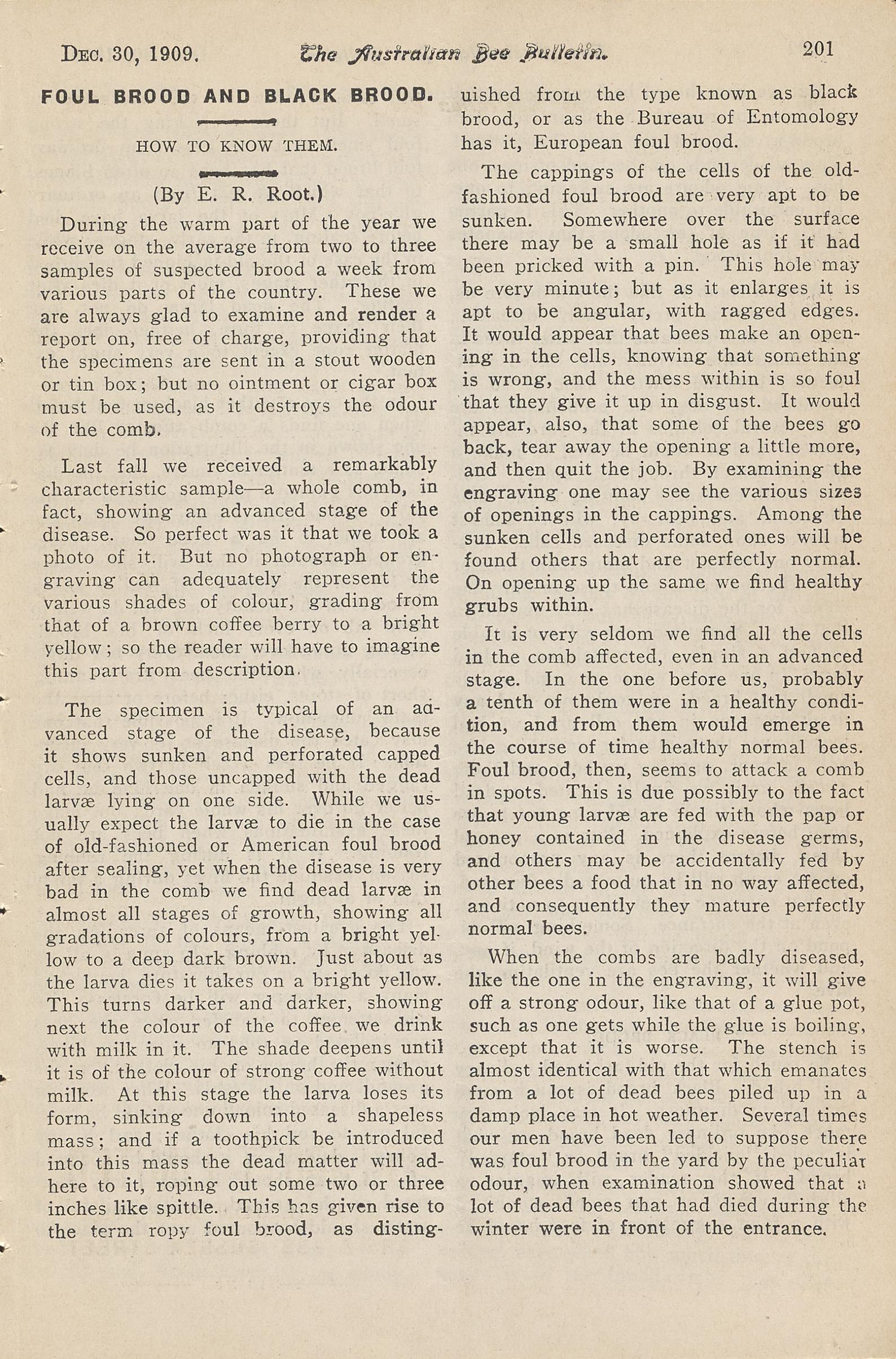 DEC. 30, 1909. The Australian Bee Bulletin. 201

FOUL BROOD AND BLACK BROOD.

HOW TO KNOW THEM.

(By E. R. Root.)

During the warm part of the year we receive on the average from two to three samples of suspected brood a week from various parts of the country. These we are always glad to examine and render a report on, free of charge, providing that the specimens are sent in a stout wooden or tin box; but no ointment or cigar box must be used, as it destroys the odour of the comb.

Last fall we received a remarkably characteristic sample—a whole comb, in fact, showing an advanced stage of the disease. So perfect was it that we took a photo of it. But no photograph or engraving can adequately represent the various shades of colour, grading from that of a brown coffee berry to a bright yellow; so the reader will have to imagine this part from description.

The specimen is typical of an advanced stage of the disease, because it shows sunken and perforated capped cells, and those uncapped with the dead larvæ lying on one side. While we usually expect the larvæ to die in the case of old-fashioned or American foul brood after sealing, yet when the disease is very bad in the comb we find dead larvæ in almost all stages of growth, showing all gradations of colours, from a bright yellow to a deep dark brown. Just about as the larva dies it takes on a bright yellow. This turns darker and darker, showing next the colour of the coffee we drink with milk in it. The shade deepens until it is of the colour of strong coffee without milk. At this stage the larva loses its form, sinking down into a shapeless mass; and if a toothpick be introduced into this mass the dead matter will adhere to it, roping out some two or three inches like spittle. This has given rise to the term ropy foul brood, as distinguished from the type known as black brood, or as the Bureau of Entomology has it, European foul brood.

The cappings of the cells of the old-fashioned foul brood are very apt to be sunken. Somewhere over the surface there may be a small hole as if it had been pricked with a pin. This hole may be very minute; but as it enlarges it is apt to be angular, with ragged edges. It would appear that bees make an opening in the cells, knowing that something is wrong, and the mess within is so foul that they give it up in disgust. It would appear, also, that some of the bees go back, tear away the opening a little more, and then quit the job. By examining the engraving one may see the various sizes of openings in the cappings. Among the sunken cells and perforated ones will be found others that are perfectly normal. On opening up the same we find healthy grubs within.

It is very seldom we find all the cells in the comb affected, even in an advanced stage. In the one before us, probably a tenth of them were in a healthy condition, and from them would emerge in the course of time healthy normal bees. Foul brood, then, seems to attack a comb in spots. This is due possibly to the fact that young larvæ are fed with the pap or honey contained in the disease germs, and others may be accidentally fed by other bees a food that in no way affected, and consequently they mature perfectly normal bees.

When the combs are badly diseased, like the one in the engraving, it will give off a strong odour, like that of a glue pot, such as one gets while the glue is boiling, except that it is worse. The stench is almost identical with that which emanates from a lot of dead bees piled up in a damp place in hot weather. Several times our men have been led to suppose there was foul brood in the yard by the peculiar odour, when examination showed that a lot of dead bees that had died during the winter were in front of the entrance.